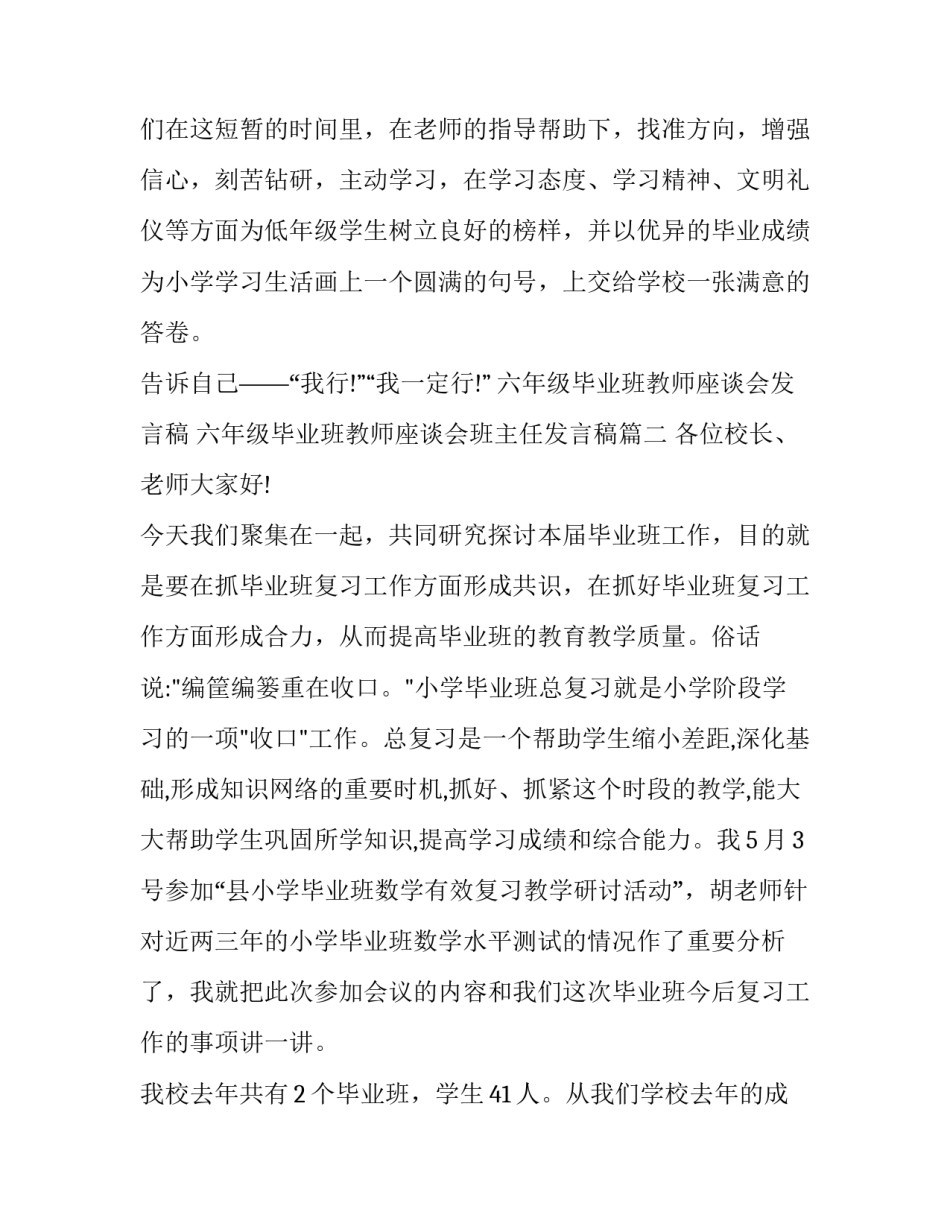 们在这短暂的时间里，在老师的指导帮助下，找准方向，增强信心，刻苦钻研，主动学习，在学习态度、学习精神、文明礼仪等方面为低年级学生树立良好的榜样，并以优异的毕业成绩为小学学习生活画上一个圆满的句号，上交给学校一张满意的答卷。

告诉自己——“我行!”“我一定行!” 六年级毕业班教师座谈会发言稿 六年级毕业班教师座谈会班主任发言稿篇二 各位校长、老师大家好!

今天我们聚集在一起，共同研究探讨本届毕业班工作，目的就是要在抓毕业班复习工作方面形成共识，在抓好毕业班复习工作方面形成合力，从而提高毕业班的教育教学质量。俗话说:"编筐编篓重在收口。"小学毕业班总复习就是小学阶段学习的一项"收口"工作。总复习是一个帮助学生缩小差距,深化基础,形成知识网络的重要时机,抓好、抓紧这个时段的教学,能大大帮助学生巩固所学知识,提高学习成绩和综合能力。我 5 月 3 号参加“县小学毕业班数学有效复习教学研讨活动”，胡老师针对近两三年的小学毕业班数学水平测试的情况作了重要分析了，我就把此次参加会议的内容和我们这次毕业班今后复习工作的事项讲一讲。

我校去年共有 2 个毕业班，学生 41 人。从我们学校去年的成